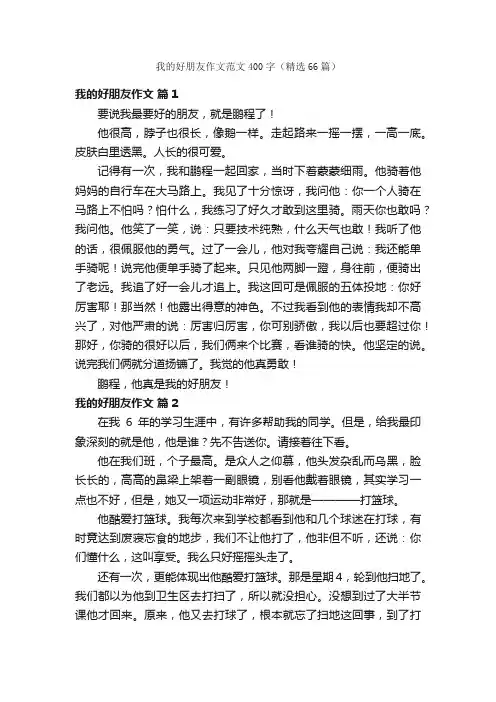 我的好朋友作文范文400字（精选66篇）

我的好朋友作文 篇1

要说我最要好的朋友，就是鹏程了！

他很高，脖子也很长，像鹅一样。走起路来一摇一摆，一高一底。皮肤白里透黑。人长的很可爱。

记得有一次，我和鹏程一起回家，当时下着蒙蒙细雨。他骑着他妈妈的自行车在大马路上。我见了十分惊讶，我问他：你一个人骑在马路上不怕吗？怕什么，我练习了好久才敢到这里骑。雨天你也敢吗？我问他。他笑了一笑，说：只要技术纯熟，什么天气也敢！我听了他的话，很佩服他的勇气。过了一会儿，他对我夸耀自己说：我还能单手骑呢！说完他便单手骑了起来。只见他两脚一蹬，身往前，便骑出了老远。我追了好一会儿才追上。我这回可是佩服的五体投地：你好厉害耶！那当然！他露出得意的神色。不过我看到他的表情我却不高兴了，对他严肃的说：厉害归厉害，你可别骄傲，我以后也要超过你！那好，你骑的很好以后，我们俩来个比赛，看谁骑的快。他坚定的说。说完我们俩就分道扬镳了。我觉的他真勇敢！

鹏程，他真是我的好朋友！

我的好朋友作文 篇2

在我 6 年的学习生涯中，有许多帮助我的同学。但是，给我最印象深刻的就是他，他是谁？先不告送你。请接着往下看。

他在我们班，个子最高。是众人之仰慕，他头发杂乱而乌黑，脸长长的，高高的鼻梁上架着一副眼镜，别看他戴着眼镜，其实学习一点也不好，但是，她又一项运动非常好，那就是————打篮球。

他酷爱打篮球。我每次来到学校都看到他和几个球迷在打球，有时竟达到废寝忘食的地步，我们不让他打了，他非但不听，还说：你们懂什么，这叫享受。我么只好摇摇头走了。

还有一次，更能体现出他酷爱打篮球。那是星期4，轮到他扫地了。我们都以为他到卫生区去打扫了，所以就没担心。没想到过了大半节课他才回来。原来，他又去打球了，根本就忘了扫地这回事，到了打